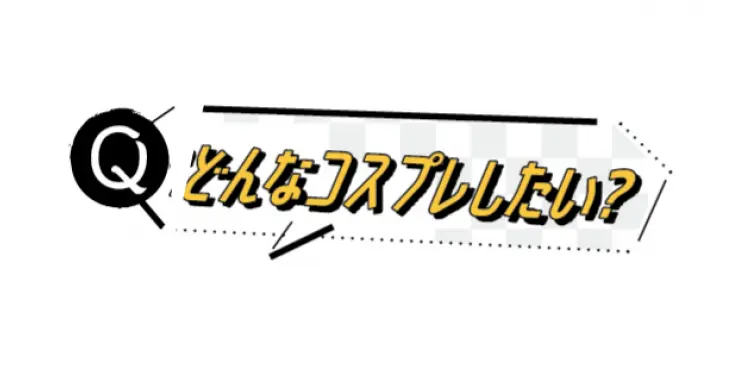 Q どんなコスプレしたい?